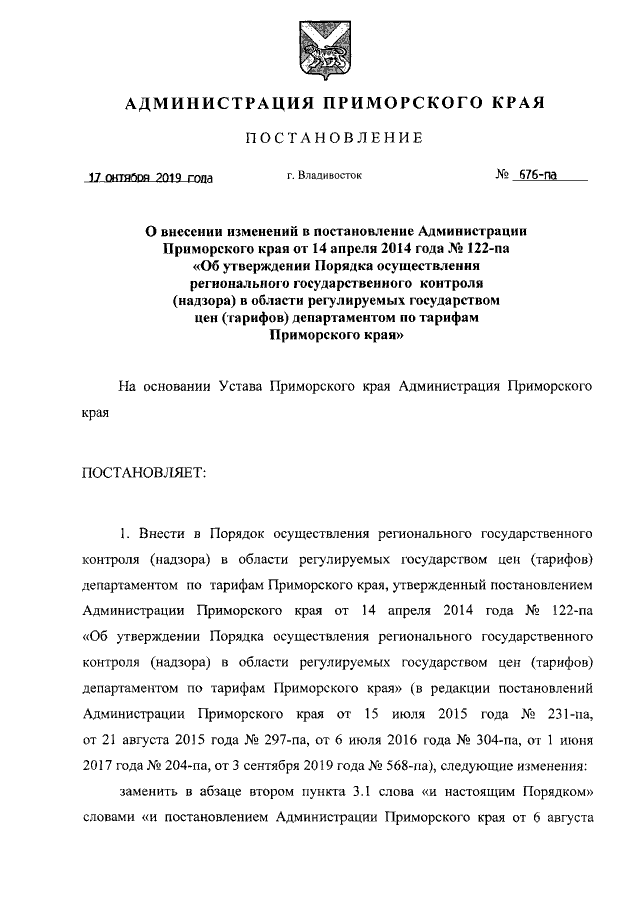 АДМИНИСТРАЦИЯ ПРИМОРСКОГО КРАЯ

ПОСТАНОВЛЕНИЕ

17 октября 2019 года г. Владивосток № 676-па

О внесении изменений в постановление Администрации Приморского края от 14 апреля 2014 года № 122-па «Об утверждении Порядка осуществления регионального государственного контроля (надзора) в области регулируемых государством цен (тарифов) департаментом по тарифам Приморского края»

На основании Устава Приморского края Администрация Приморского края

ПОСТАНОВЛЯЕТ:

1. Внести в Порядок осуществления регионального государственного контроля (надзора) в области регулируемых государством цен (тарифов) департаментом по тарифам Приморского края, утвержденный постановлением Администрации Приморского края от 14 апреля 2014 года № 122-па «Об утверждении Порядка осуществления регионального государственного контроля (надзора) в области регулируемых государством цен (тарифов) департаментом по тарифам Приморского края» (в редакции постановлений Администрации Приморского края от 15 июля 2015 года № 231-па, от 21 августа 2015 года № 297-па, от 6 июля 2016 года № 304-па, от 1 июня 2017 года № 204-па, от 3 сентября 2019 года № 568-па), следующие изменения:

заменить в абзаце втором пункта 3.1 слова «и настоящим Порядком» словами «и постановлением Администрации Приморского края от 6 августа